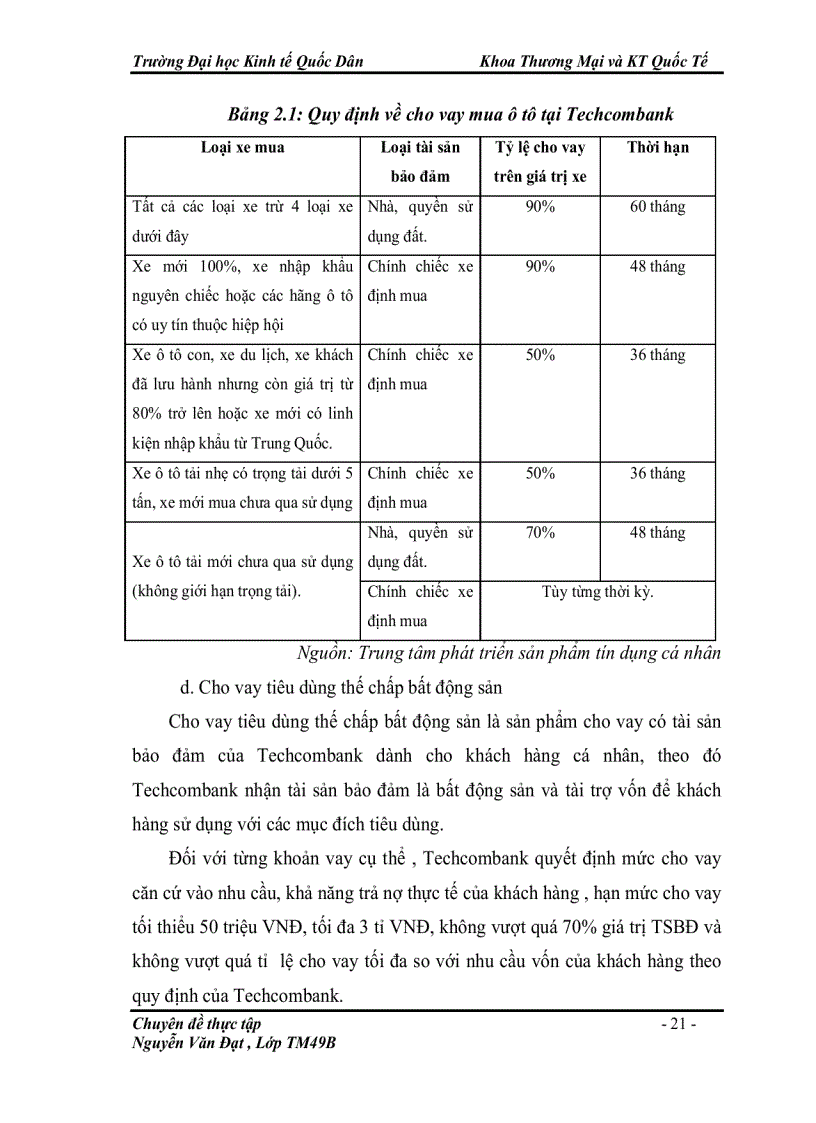 Trường Đại học Kinh tế Quốc Dân Khoa Thương Mại và KT Quốc Tế

Bảng 2.1: Quy định về cho vay mua ô tô tại Techcombank

| Loại xe mua | Loại tài sản bảo đảm | Tỷ lệ cho vay trên giá trị xe | Thời hạn |
|---|---|---|---|
| Tất cả các loại xe trừ 4 loại xe dưới đây | Nhà, quyền sử dụng đất. | 90% | 60 tháng |
| Xe mới 100%, xe nhập khẩu nguyên chiếc hoặc các hãng ô tô có uy tín thuộc hiệp hội | Chính chiếc xe định mua | 90% | 48 tháng |
| Xe ô tô con, xe du lịch, xe khách đã lưu hành nhưng còn giá trị từ 80% trở lên hoặc xe mới có linh kiện nhập khẩu từ Trung Quốc. | Chính chiếc xe định mua | 50% | 36 tháng |
| Xe ô tô tải nhẹ có trọng tải dưới 5 tấn, xe mới mua chưa qua sử dụng | Chính chiếc xe định mua | 50% | 36 tháng |
| Xe ô tô tải mới chưa qua sử dụng (không giới hạn trọng tải). | Nhà, quyền sử dụng đất. | 70% | 48 tháng |
| | Chính chiếc xe định mua | Tùy từng thời kỳ. | |

Nguồn: Trung tâm phát triển sản phẩm tín dụng cá nhân

d. Cho vay tiêu dùng thế chấp bất động sản

Cho vay tiêu dùng thế chấp bất động sản là sản phẩm cho vay có tài sản bảo đảm của Techcombank dành cho khách hàng cá nhân, theo đó Techcombank nhận tài sản bảo đảm là bất động sản và tài trợ vốn để khách hàng sử dụng với các mục đích tiêu dùng.

Đối với từng khoản vay cụ thể , Techcombank quyết định mức cho vay căn cứ vào nhu cầu, khả năng trả nợ thực tế của khách hàng , hạn mức cho vay tối thiểu 50 triệu VNĐ, tối đa 3 tỉ VNĐ, không vượt quá 70% giá trị TSBĐ và không vượt quá tỉ lệ cho vay tối đa so với nhu cầu vốn của khách hàng theo quy định của Techcombank.

Chuyên đề thực tập - 21 -
Nguyễn Văn Đạt , Lớp TM49B